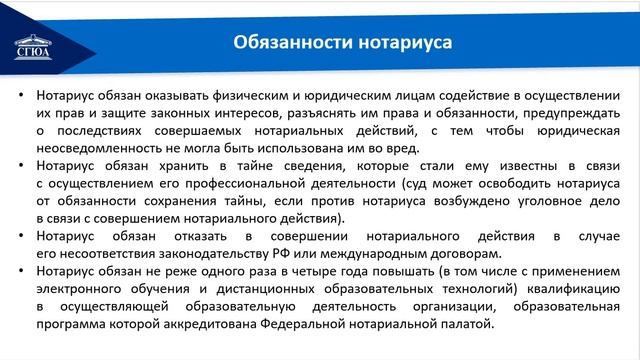 СГЮА

Обязанности нотариуса

• Нотариус обязан оказывать физическим и юридическим лицам содействие в осуществлении их прав и защите законных интересов, разъяснять им права и обязанности, предупреждать о последствиях совершаемых нотариальных действий, с тем чтобы юридическая неосведомленность не могла быть использована им во вред.
• Нотариус обязан хранить в тайне сведения, которые стали ему известны в связи с осуществлением его профессиональной деятельности (суд может освободить нотариуса от обязанности сохранения тайны, если против нотариуса возбуждено уголовное дело в связи с совершением нотариального действия).
• Нотариус обязан отказать в совершении нотариального действия в случае его несоответствия законодательству РФ или международным договорам.
• Нотариус обязан не реже одного раза в четыре года повышать (в том числе с применением электронного обучения и дистанционных образовательных технологий) квалификацию в осуществляющей образовательную деятельность организации, образовательная программа которой аккредитована Федеральной нотариальной палатой.